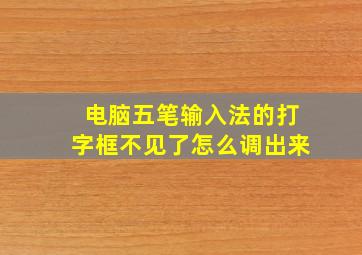 电脑五笔输入法的打字框不见了怎么调出来